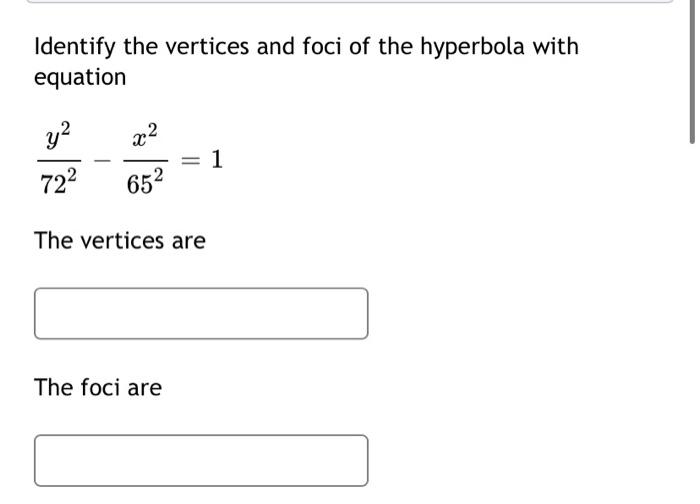 Identify the vertices and foci of the hyperbola with equation

$\frac{y^2}{72^2} - \frac{x^2}{65^2} = 1$

The vertices are

The foci are